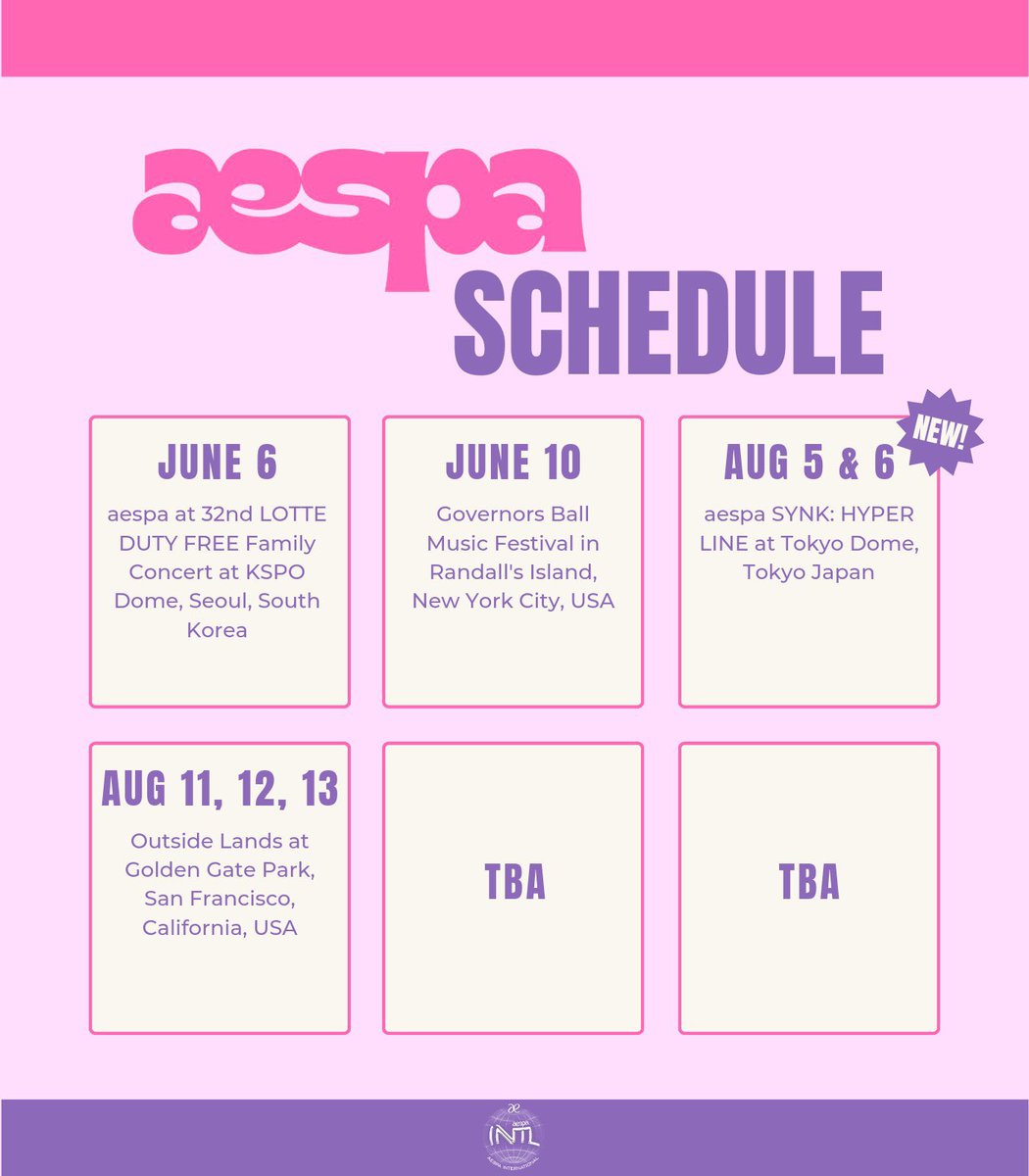 aespa
SCHEDULE

JUNE 6
aespa at 32nd LOTTE DUTY FREE Family Concert at KSPO Dome, Seoul, South Korea

JUNE 10
Governors Ball Music Festival in Randall's Island, New York City, USA

NEW!
AUG 5 & 6
aespa SYNK: HYPER LINE at Tokyo Dome, Tokyo Japan

AUG 11, 12, 13
Outside Lands at Golden Gate Park, San Francisco, California, USA

TBA

TBA

æ aespa INTL AESPA INTERNATIONAL